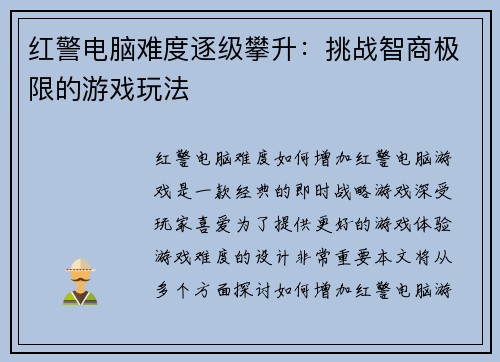 红警电脑难度逐级攀升：挑战智商极限的游戏玩法

红警电脑难度如何增加红警电脑游戏是一款经典的即时战略游戏深受玩家喜爱为了提供更好的游戏体验游戏难度的设计非常重要本文将从多个方面探讨如何增加红警电脑游